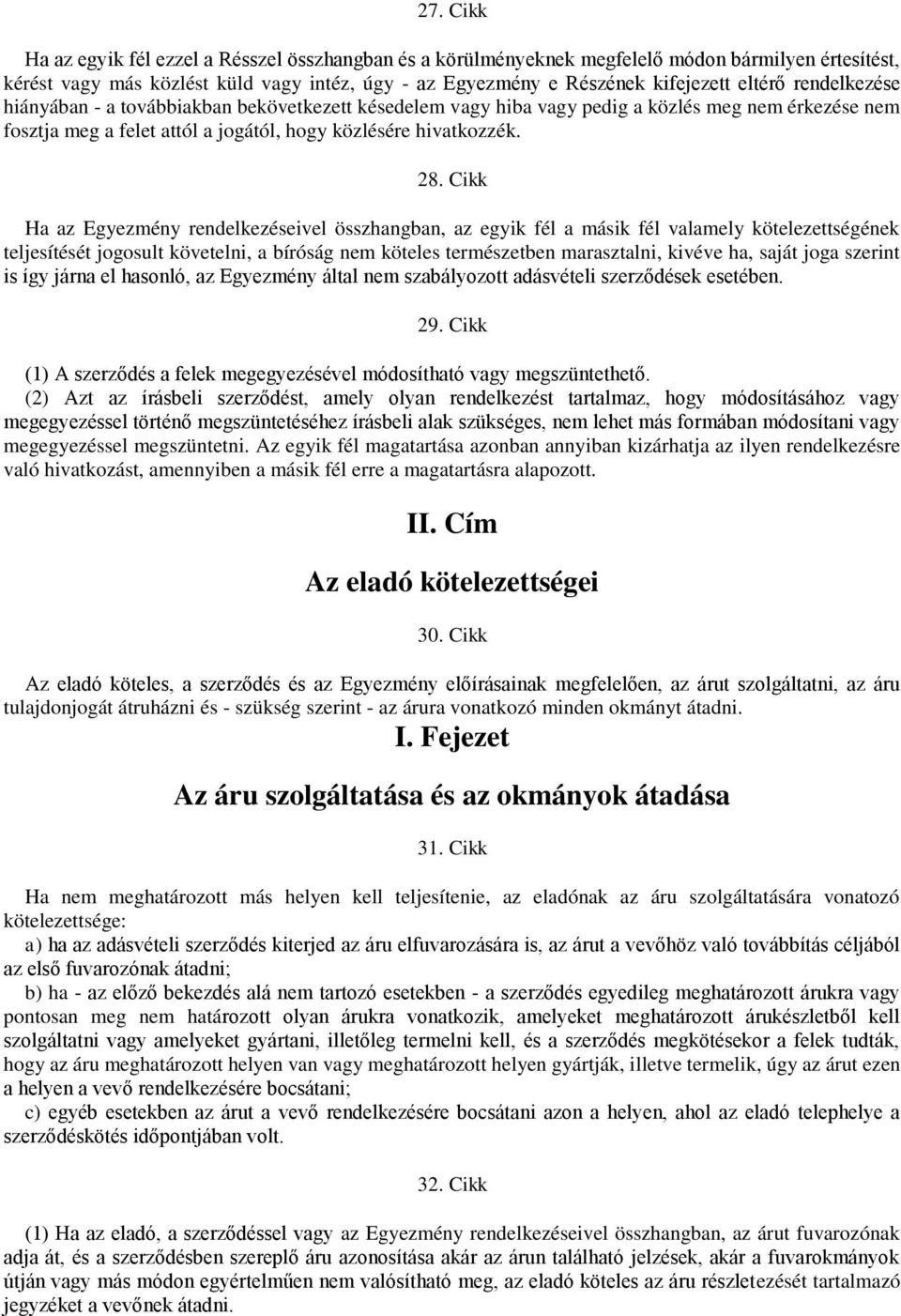 27. Cikk

Ha az egyik fél ezzel a Résszel összhangban és a körülményeknek megfelelő módon bármilyen értesítést, kérést vagy más közlést küld vagy intéz, úgy - az Egyezmény e Részének kifejezett eltérő rendelkezése hiányában - a továbbiakban bekövetkezett késedelem vagy hiba vagy pedig a közlés meg nem érkezése nem fosztja meg a felet attól a jogától, hogy közlésére hivatkozzék.

28. Cikk

Ha az Egyezmény rendelkezéseivel összhangban, az egyik fél a másik fél valamely kötelezettségének teljesítését jogosult követelni, a bíróság nem köteles természetben marasztalni, kivéve ha, saját joga szerint is így járna el hasonló, az Egyezmény által nem szabályozott adásvételi szerződések esetében.

29. Cikk

(1) A szerződés a felek megegyezésével módosítható vagy megszüntethető.
(2) Azt az írásbeli szerződést, amely olyan rendelkezést tartalmaz, hogy módosításához vagy megegyezéssel történő megszüntetéséhez írásbeli alak szükséges, nem lehet más formában módosítani vagy megegyezéssel megszüntetni. Az egyik fél magatartása azonban annyiban kizárhatja az ilyen rendelkezésre való hivatkozást, amennyiben a másik fél erre a magatartásra alapozott.

II. Cím

Az eladó kötelezettségei

30. Cikk

Az eladó köteles, a szerződés és az Egyezmény előírásainak megfelelően, az árut szolgáltatni, az áru tulajdonjogát átruházni és - szükség szerint - az árura vonatkozó minden okmányt átadni.

I. Fejezet

Az áru szolgáltatása és az okmányok átadása

31. Cikk

Ha nem meghatározott más helyen kell teljesítenie, az eladónak az áru szolgáltatására vonatozó kötelezettsége:
a) ha az adásvételi szerződés kiterjed az áru elfuvarozására is, az árut a vevőhöz való továbbítás céljából az első fuvarozónak átadni;
b) ha - az előző bekezdés alá nem tartozó esetekben - a szerződés egyedileg meghatározott árukra vagy pontosan meg nem határozott olyan árukra vonatkozik, amelyeket meghatározott árukészletből kell szolgáltatni vagy amelyeket gyártani, illetőleg termelni kell, és a szerződés megkötésekor a felek tudták, hogy az áru meghatározott helyen van vagy meghatározott helyen gyártják, illetve termelik, úgy az árut ezen a helyen a vevő rendelkezésére bocsátani;
c) egyéb esetekben az árut a vevő rendelkezésére bocsátani azon a helyen, ahol az eladó telephelye a szerződéskötés időpontjában volt.

32. Cikk

(1) Ha az eladó, a szerződéssel vagy az Egyezmény rendelkezéseivel összhangban, az árut fuvarozónak adja át, és a szerződésben szereplő áru azonosítása akár az árun található jelzések, akár a fuvarokmányok útján vagy más módon egyértelműen nem valósítható meg, az eladó köteles az áru részletezését tartalmazó jegyzéket a vevőnek átadni.